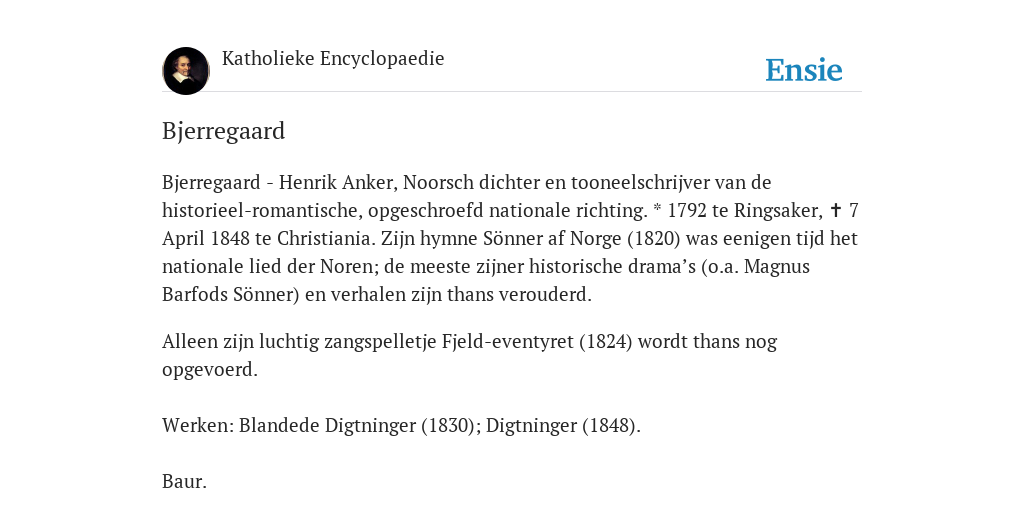 Katholieke Encyclopaedie

Ensie

Bjerregaard

Bjerregaard - Henrik Anker, Noorsch dichter en tooneelschrijver van de historieel-romantische, opgeschroefd nationale richting. * 1792 te Ringsaker, ✝ 7 April 1848 te Christiania. Zijn hymne Sönner af Norge (1820) was eenigen tijd het nationale lied der Noren; de meeste zijner historische drama’s (o.a. Magnus Barfods Sönner) en verhalen zijn thans verouderd.

Alleen zijn luchtig zangspelletje Fjeld-eventyret (1824) wordt thans nog opgevoerd.

Werken: Blandede Digtninger (1830); Digtninger (1848).

Baur.